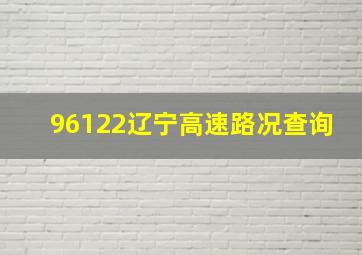 96122辽宁高速路况查询